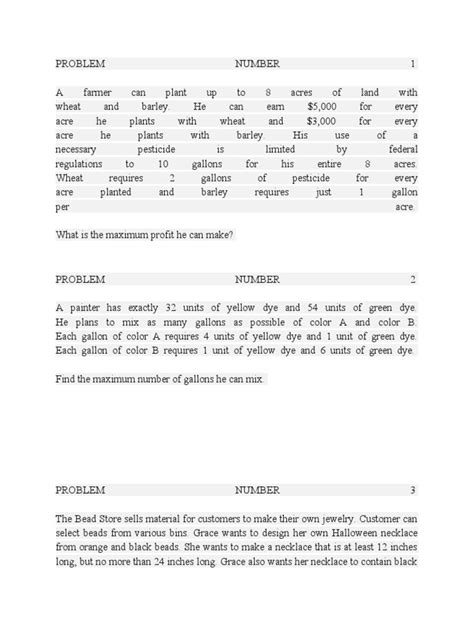 PROBLEM NUMBER 1

A farmer can plant up to 8 acres of land with wheat and barley. He can earn $5,000 for every acre he plants with wheat and $3,000 for every acre he plants with barley. His use of a necessary pesticide is limited by federal regulations to 10 gallons for his entire 8 acres. Wheat requires 2 gallons of pesticide for every acre planted and barley requires just 1 gallon per acre.

What is the maximum profit he can make?

PROBLEM NUMBER 2

A painter has exactly 32 units of yellow dye and 54 units of green dye. He plans to mix as many gallons as possible of color A and color B. Each gallon of color A requires 4 units of yellow dye and 1 unit of green dye. Each gallon of color B requires 1 unit of yellow dye and 6 units of green dye.

Find the maximum number of gallons he can mix.

PROBLEM NUMBER 3

The Bead Store sells material for customers to make their own jewelry. Customer can select beads from various bins. Grace wants to design her own Halloween necklace from orange and black beads. She wants to make a necklace that is at least 12 inches long, but no more than 24 inches long. Grace also wants her necklace to contain black